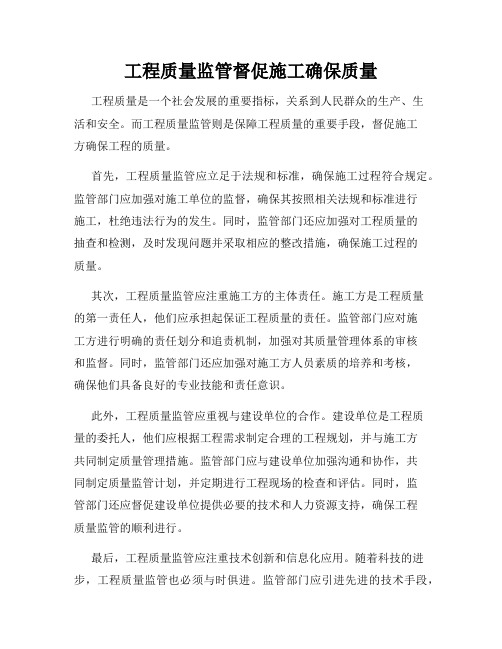 工程质量监管督促施工确保质量

工程质量是一个社会发展的重要指标，关系到人民群众的生产、生活和安全。而工程质量监管则是保障工程质量的重要手段，督促施工方确保工程的质量。

首先，工程质量监管应立足于法规和标准，确保施工过程符合规定。监管部门应加强对施工单位的监督，确保其按照相关法规和标准进行施工，杜绝违法行为的发生。同时，监管部门还应加强对工程质量的抽查和检测，及时发现问题并采取相应的整改措施，确保施工过程的质量。

其次，工程质量监管应注重施工方的主体责任。施工方是工程质量的第一责任人，他们应承担起保证工程质量的责任。监管部门应对施工方进行明确的责任划分和追责机制，加强对其质量管理体系的审核和监督。同时，监管部门还应加强对施工方人员素质的培养和考核，确保他们具备良好的专业技能和责任意识。

此外，工程质量监管应重视与建设单位的合作。建设单位是工程质量的委托人，他们应根据工程需求制定合理的工程规划，并与施工方共同制定质量管理措施。监管部门应与建设单位加强沟通和协作，共同制定质量监管计划，并定期进行工程现场的检查和评估。同时，监管部门还应督促建设单位提供必要的技术和人力资源支持，确保工程质量监管的顺利进行。

最后，工程质量监管应注重技术创新和信息化应用。随着科技的进步，工程质量监管也必须与时俱进。监管部门应引进先进的技术手段，